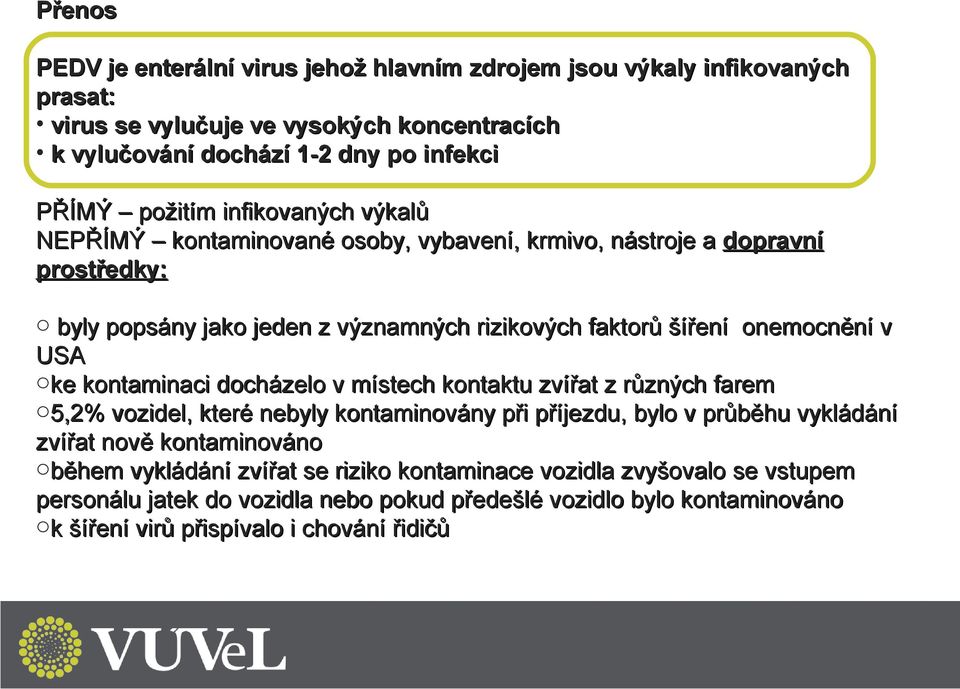 Přenos

PEDV je enterální virus jehož hlavním zdrojem jsou výkaly infikovaných prasat:
• virus se vylučuje ve vysokých koncentracích
• k vylučování dochází 1-2 dny po infekci

PŘÍMÝ – požitím infikovaných výkalů
NEPŘÍMÝ – kontaminované osoby, vybavení, krmivo, nástroje a dopravní prostředky:

○ byly popsány jako jeden z významných rizikových faktorů šíření onemocnění v USA
○ke kontaminaci docházelo v místech kontaktu zvířat z různých farem
○5,2% vozidel, které nebyly kontaminovány při příjezdu, bylo v průběhu vykládání zvířat nově kontaminováno
○během vykládání zvířat se riziko kontaminace vozidla zvyšovalo se vstupem personálu jatek do vozidla nebo pokud předešlé vozidlo bylo kontaminováno
○k šíření virů přispívalo i chování řidičů

VÚVeL